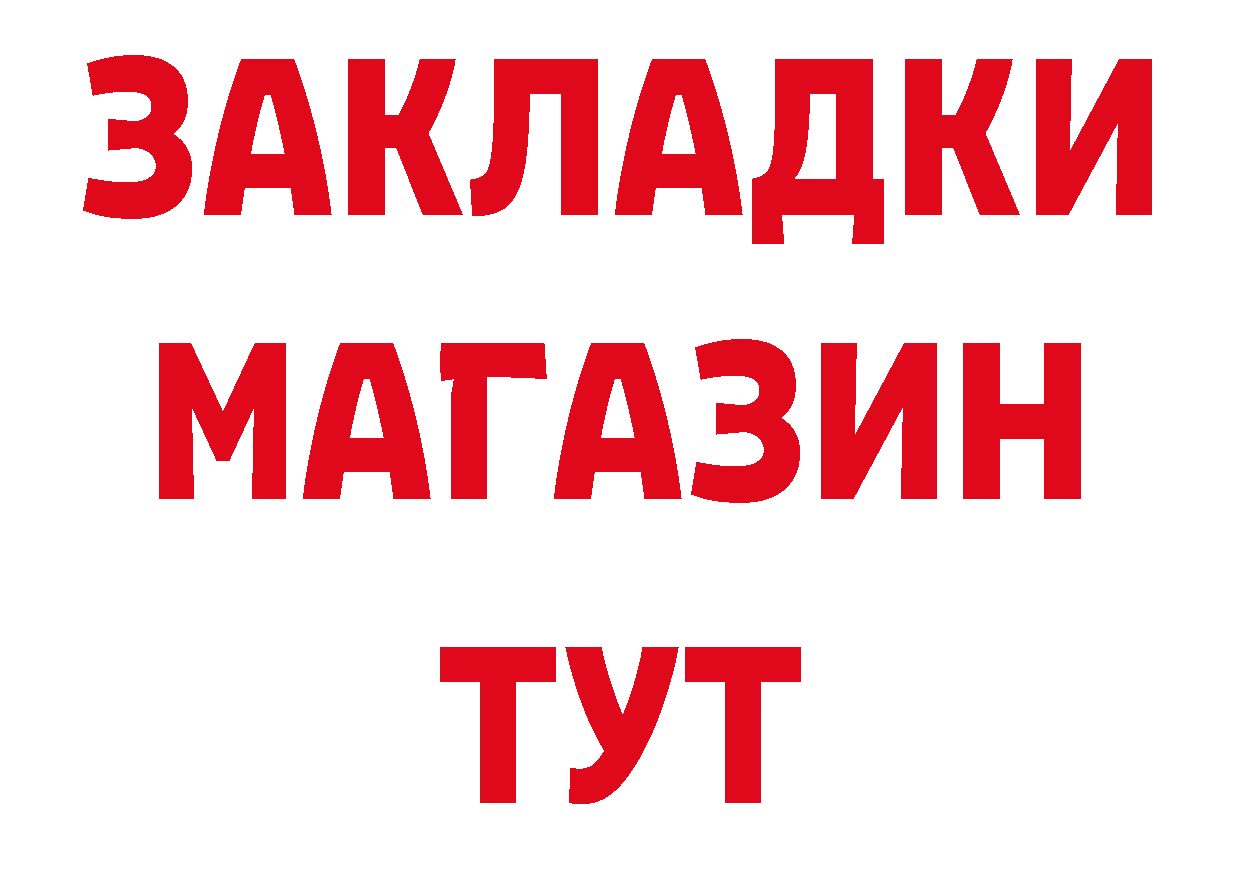 ЗАКЛАДКИ
МАГАЗИН
ТУТ